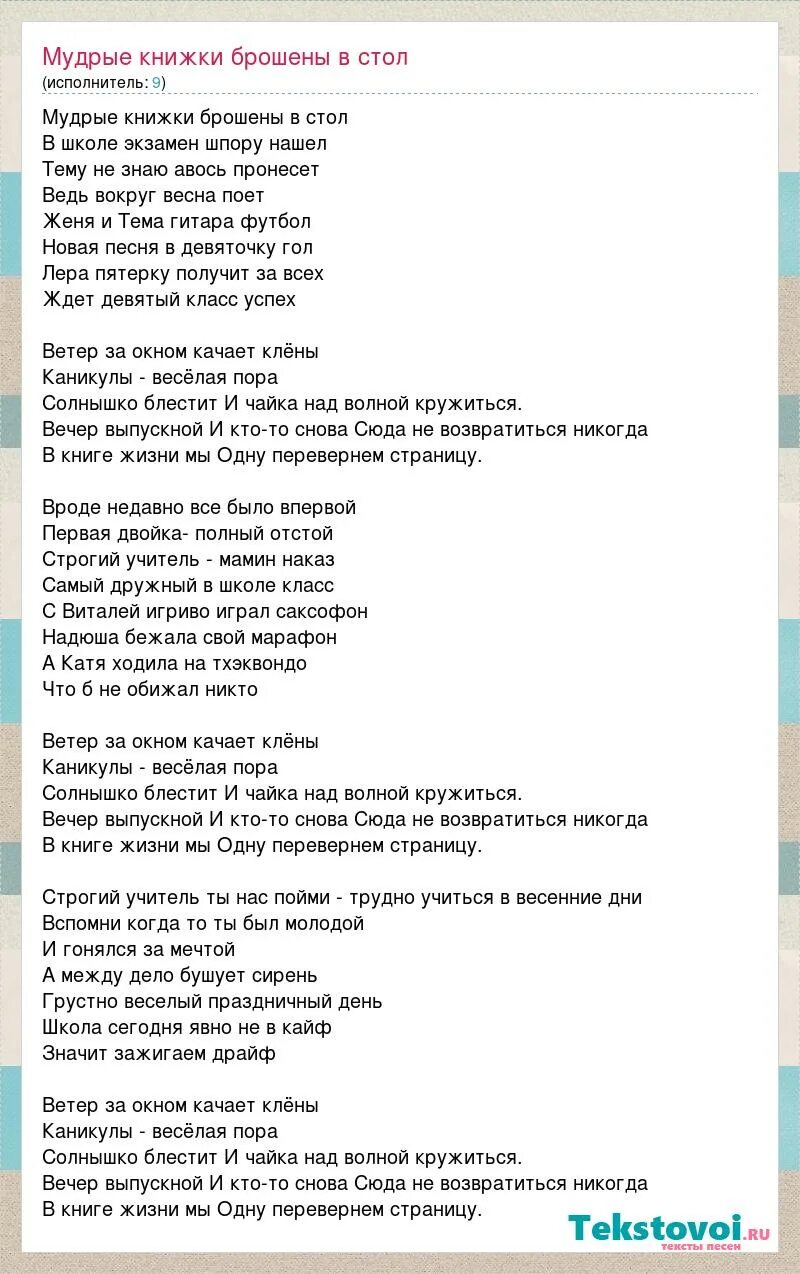 Мудрые книжки брошены в стол
(исполнитель: 9)

Мудрые книжки брошены в стол
В школе экзамен шпору нашел
Тему не знаю авось пронесет
Ведь вокруг весна поет
Женя и Тема гитара футбол
Новая песня в девяточку гол
Лера пятерку получит за всех
Ждет девятый класс успех

Ветер за окном качает клёны
Каникулы - весёлая пора
Солнышко блестит И чайка над волной кружиться.
Вечер выпускной И кто-то снова Сюда не возвратиться никогда
В книге жизни мы Одну перевернем страницу.

Вроде недавно все было впервой
Первая двойка- полный отстой
Строгий учитель - мамин наказ
Самый дружный в школе класс
С Виталей игриво играл саксофон
Надюша бежала свой марафон
А Катя ходила на тхэквондо
Что б не обижал никто

Ветер за окном качает клёны
Каникулы - весёлая пора
Солнышко блестит И чайка над волной кружиться.
Вечер выпускной И кто-то снова Сюда не возвратиться никогда
В книге жизни мы Одну перевернем страницу.

Строгий учитель ты нас пойми - трудно учиться в весенние дни
Вспомни когда то ты был молодой
И гонялся за мечтой
А между дело бушует сирень
Грустно веселый праздничный день
Школа сегодня явно не в кайф
Значит зажигаем драйф

Ветер за окном качает клёны
Каникулы - весёлая пора
Солнышко блестит И чайка над волной кружиться.
Вечер выпускной И кто-то снова Сюда не возвратиться никогда
В книге жизни мы Одну перевернем страницу.

Tekstovoi.ru
тексты песен